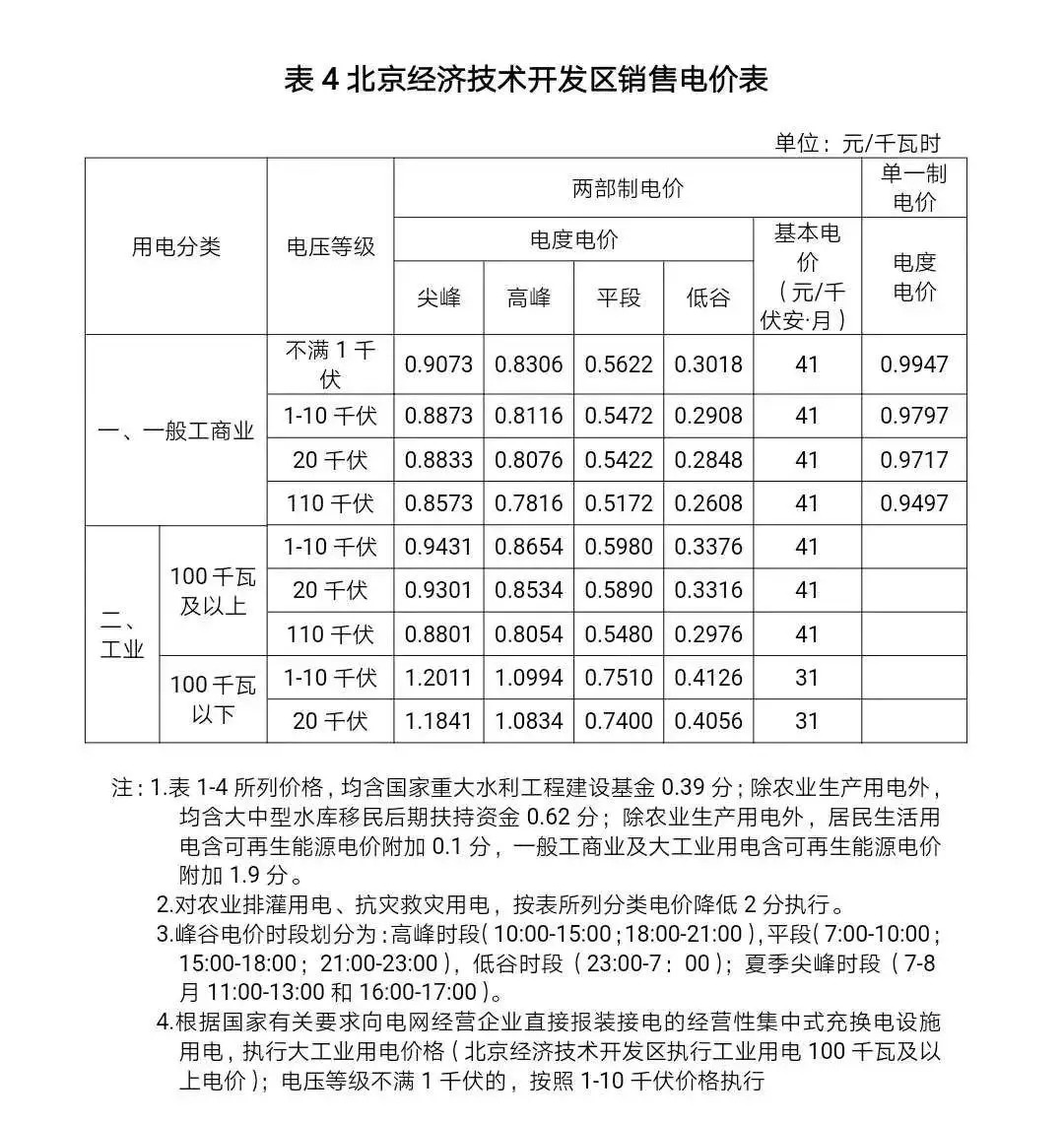 表 4 北京经济技术开发区销售电价表

单位：元/千瓦时

| 用电分类 | | 电压等级 | 两部制电价 | | | | | 单一制电价 |
|---|---|---|---|---|---|---|---|---|
| | | | 电度电价 | | | | 基本电价（元/千伏安·月） | 电度电价 |
| | | | 尖峰 | 高峰 | 平段 | 低谷 | | |
| 一、一般工商业 | | 不满 1 千伏 | 0.9073 | 0.8306 | 0.5622 | 0.3018 | 41 | 0.9947 |
| | | 1-10 千伏 | 0.8873 | 0.8116 | 0.5472 | 0.2908 | 41 | 0.9797 |
| | | 20 千伏 | 0.8833 | 0.8076 | 0.5422 | 0.2848 | 41 | 0.9717 |
| | | 110 千伏 | 0.8573 | 0.7816 | 0.5172 | 0.2608 | 41 | 0.9497 |
| 二、工业 | 100 千瓦及以上 | 1-10 千伏 | 0.9431 | 0.8654 | 0.5980 | 0.3376 | 41 | |
| | | 20 千伏 | 0.9301 | 0.8534 | 0.5890 | 0.3316 | 41 | |
| | | 110 千伏 | 0.8801 | 0.8054 | 0.5480 | 0.2976 | 41 | |
| | 100 千瓦以下 | 1-10 千伏 | 1.2011 | 1.0994 | 0.7510 | 0.4126 | 31 | |
| | | 20 千伏 | 1.1841 | 1.0834 | 0.7400 | 0.4056 | 31 | |

注：1.表 1-4 所列价格，均含国家重大水利工程建设基金 0.39 分；除农业生产用电外，均含大中型水库移民后期扶持资金 0.62 分；除农业生产用电外，居民生活用电含可再生能源电价附加 0.1 分，一般工商业及大工业用电含可再生能源电价附加 1.9 分。
2.对农业排灌用电、抗灾救灾用电，按表所列分类电价降低 2 分执行。
3.峰谷电价时段划分为：高峰时段（10:00-15:00；18:00-21:00），平段（7:00-10:00；15:00-18:00；21:00-23:00），低谷时段（23:00-7：00）；夏季尖峰时段（7-8 月 11:00-13:00 和 16:00-17:00）。
4.根据国家有关要求向电网经营企业直接报装接电的经营性集中式充换电设施用电，执行大工业用电价格（北京经济技术开发区执行工业用电 100 千瓦及以上电价）；电压等级不满 1 千伏的，按照 1-10 千伏价格执行